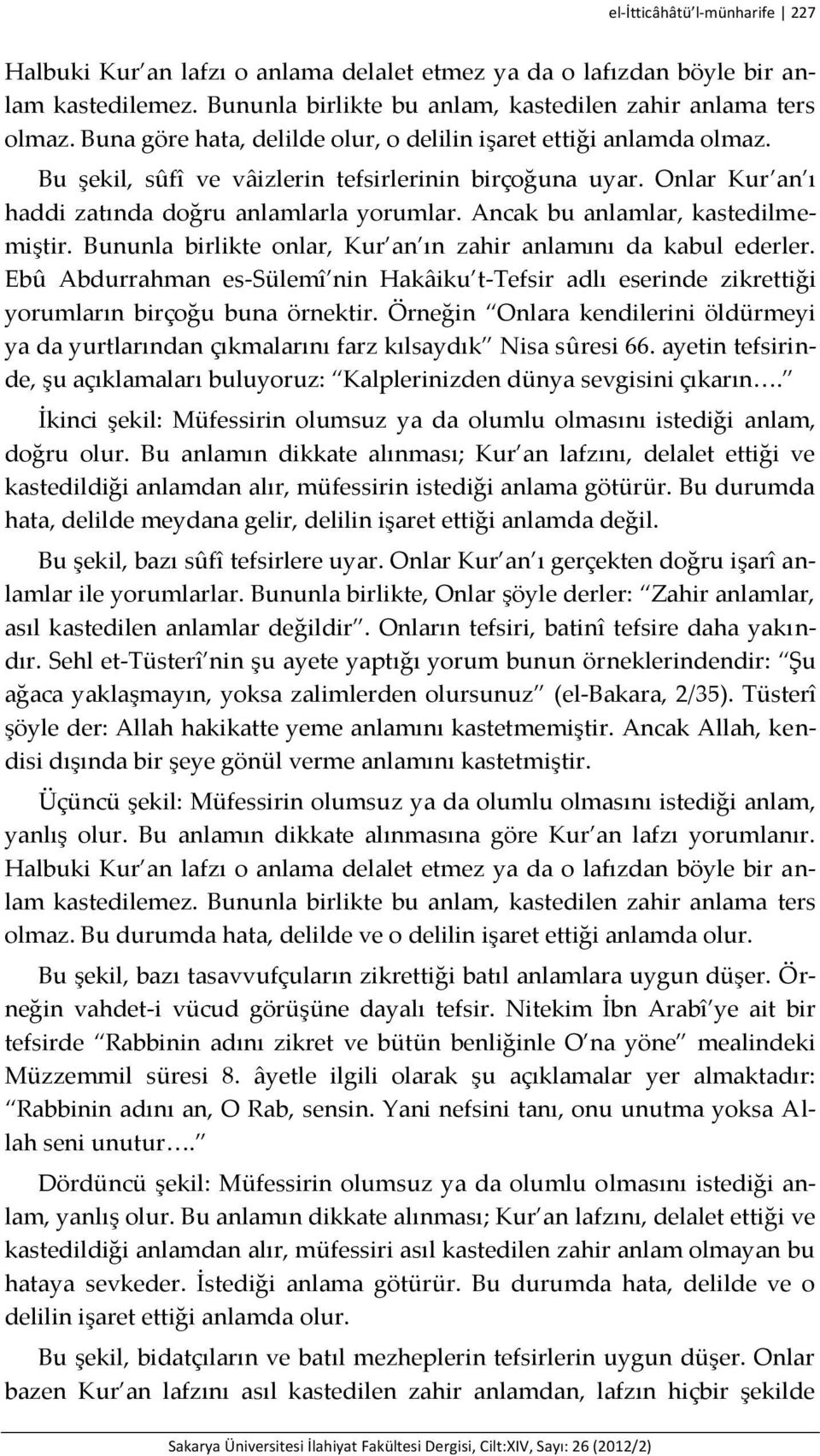 el-İtticâhâtü'l-münharife | 227

Halbuki Kur'an lafzı o anlama delalet etmez ya da o lafızdan böyle bir anlam kastedilemez. Bununla birlikte bu anlam, kastedilen zahir anlama ters olmaz. Buna göre hata, delilde olur, o delilin işaret ettiği anlamda olmaz.

Bu şekil, sûfî ve vâizlerin tefsirlerinin birçoğuna uyar. Onlar Kur'an'ı haddi zatında doğru anlamlarla yorumlar. Ancak bu anlamlar, kastedilmemiştir. Bununla birlikte onlar, Kur'an'ın zahir anlamını da kabul ederler. Ebû Abdurrahman es-Sülemî'nin Hakâiku't-Tefsir adlı eserinde zikrettiği yorumların birçoğu buna örnektir. Örneğin "Onlara kendilerini öldürmeyi ya da yurtlarından çıkmalarını farz kılsaydık" Nisa sûresi 66. ayetin tefsirinde, şu açıklamaları buluyoruz: "Kalplerinizden dünya sevgisini çıkarın…."

İkinci şekil: Müfessirin olumsuz ya da olumlu olmasını istediği anlam, doğru olur. Bu anlamın dikkate alınması; Kur'an lafzını, delalet ettiği ve kastedildiği anlamdan alır, müfessirin istediği anlama götürür. Bu durumda hata, delilde meydana gelir, delilin işaret ettiği anlamda değil.

Bu şekil, bazı sûfî tefsirlere uyar. Onlar Kur'an'ı gerçekten doğru işarî anlamlar ile yorumlarlar. Bununla birlikte, Onlar şöyle derler: "Zahir anlamlar, asıl kastedilen anlamlar değildir". Onların tefsiri, batinî tefsire daha yakındır. Sehl et-Tüsterî'nin şu ayete yaptığı yorum bunun örneklerindendir: "Şu ağaca yaklaşmayın, yoksa zalimlerden olursunuz" (el-Bakara, 2/35). Tüsterî şöyle der: Allah hakikatte yeme anlamını kastetmemiştir. Ancak Allah, kendisi dışında bir şeye gönül verme anlamını kastetmiştir.

Üçüncü şekil: Müfessirin olumsuz ya da olumlu olmasını istediği anlam, yanlış olur. Bu anlamın dikkate alınmasına göre Kur'an lafzı yorumlanır. Halbuki Kur'an lafzı o anlama delalet etmez ya da o lafızdan böyle bir anlam kastedilemez. Bununla birlikte bu anlam, kastedilen zahir anlama ters olmaz. Bu durumda hata, delilde ve o delilin işaret ettiği anlamda olur.

Bu şekil, bazı tasavvufçuların zikrettiği batıl anlamlara uygun düşer. Örneğin vahdet-i vücud görüşüne dayalı tefsir. Nitekim İbn Arabî'ye ait bir tefsirde "Rabbinin adını zikret ve bütün benliğinle O'na yöne" mealindeki Müzzemmil süresi 8. âyetle ilgili olarak şu açıklamalar yer almaktadır: "Rabbinin adını an, O Rab, sensin. Yani nefsini tanı, onu unutma yoksa Allah seni unutur…."

Dördüncü şekil: Müfessirin olumsuz ya da olumlu olmasını istediği anlam, yanlış olur. Bu anlamın dikkate alınması; Kur'an lafzını, delalet ettiği ve kastedildiği anlamdan alır, müfessiri asıl kastedilen zahir anlam olmayan bu hataya sevkeder. İstediği anlama götürür. Bu durumda hata, delilde ve o delilin işaret ettiği anlamda olur.

Bu şekil, bidatçıların ve batıl mezheplerin tefsirlerin uygun düşer. Onlar bazen Kur'an lafzını asıl kastedilen zahir anlamdan, lafzın hiçbir şekilde

Sakarya Üniversitesi İlahiyat Fakültesi Dergisi, Cilt:XIV, Sayı: 26 (2012/2)